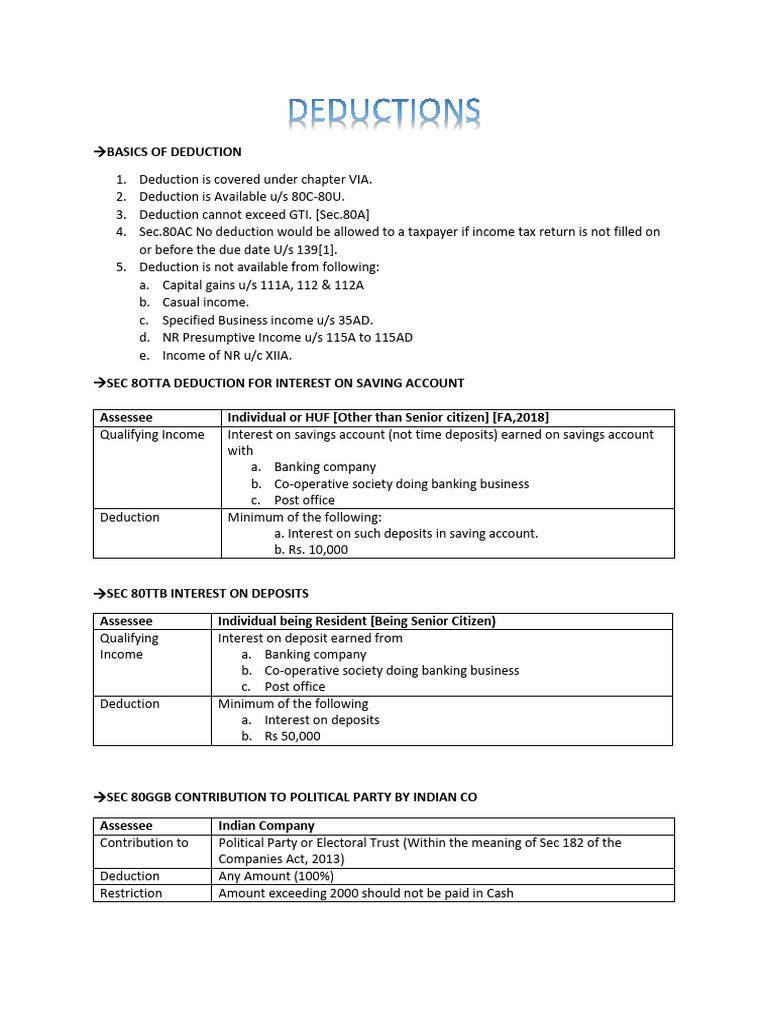 DEDUCTIONS

→BASICS OF DEDUCTION

1. Deduction is covered under chapter VIA.
2. Deduction is Available u/s 80C-80U.
3. Deduction cannot exceed GTI. [Sec.80A]
4. Sec.80AC No deduction would be allowed to a taxpayer if income tax return is not filled on or before the due date U/s 139[1].
5. Deduction is not available from following:
a. Capital gains u/s 111A, 112 & 112A
b. Casual income.
c. Specified Business income u/s 35AD.
d. NR Presumptive Income u/s 115A to 115AD
e. Income of NR u/c XIIA.

→SEC 80TTA DEDUCTION FOR INTEREST ON SAVING ACCOUNT

| Assessee | Individual or HUF [Other than Senior citizen] [FA,2018] |
|---|---|
| Qualifying Income | Interest on savings account (not time deposits) earned on savings account with a. Banking company b. Co-operative society doing banking business c. Post office |
| Deduction | Minimum of the following: a. Interest on such deposits in saving account. b. Rs. 10,000 |

→SEC 80TTB INTEREST ON DEPOSITS

| Assessee | Individual being Resident [Being Senior Citizen) |
|---|---|
| Qualifying Income | Interest on deposit earned from a. Banking company b. Co-operative society doing banking business c. Post office |
| Deduction | Minimum of the following a. Interest on deposits b. Rs 50,000 |

→SEC 80GGB CONTRIBUTION TO POLITICAL PARTY BY INDIAN CO

| Assessee | Indian Company |
|---|---|
| Contribution to | Political Party or Electoral Trust (Within the meaning of Sec 182 of the Companies Act, 2013) |
| Deduction | Any Amount (100%) |
| Restriction | Amount exceeding 2000 should not be paid in Cash |